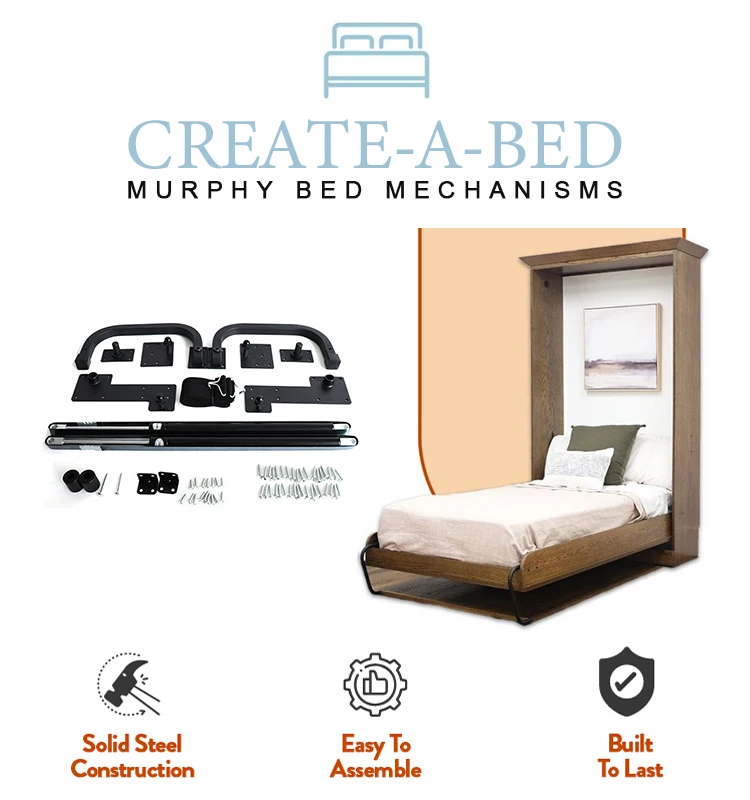 CREATE-A-BED
MURPHY BED MECHANISMS

Solid Steel
Construction

Easy To
Assemble

Built
To Last